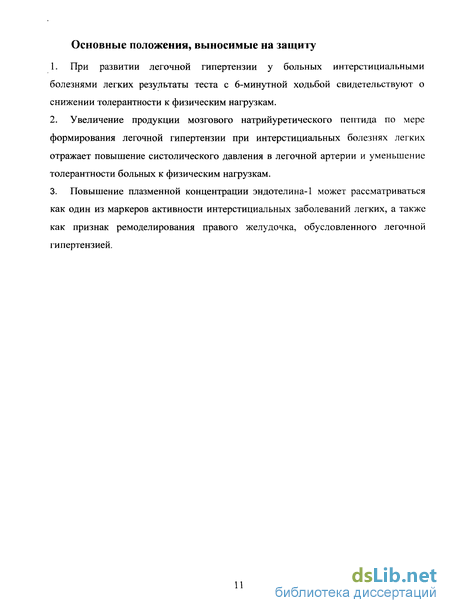 Основные положения, выносимые на защиту

1. При развитии легочной гипертензии у больных интерстициальными болезнями легких результаты теста с 6-минутной ходьбой свидетельствуют о снижении толерантности к физическим нагрузкам.

2. Увеличение продукции мозгового натрийуретического пептида по мере формирования легочной гипертензии при интерстициальных болезнях легких отражает повышение систолического давления в легочной артерии и уменьшение толерантности больных к физическим нагрузкам.

3. Повышение плазменной концентрации эндотелина-1 может рассматриваться как один из маркеров активности интерстициальных заболеваний легких, а также как признак ремоделирования правого желудочка, обусловленного легочной гипертензией.

11

dsLib.net
библиотека диссертаций